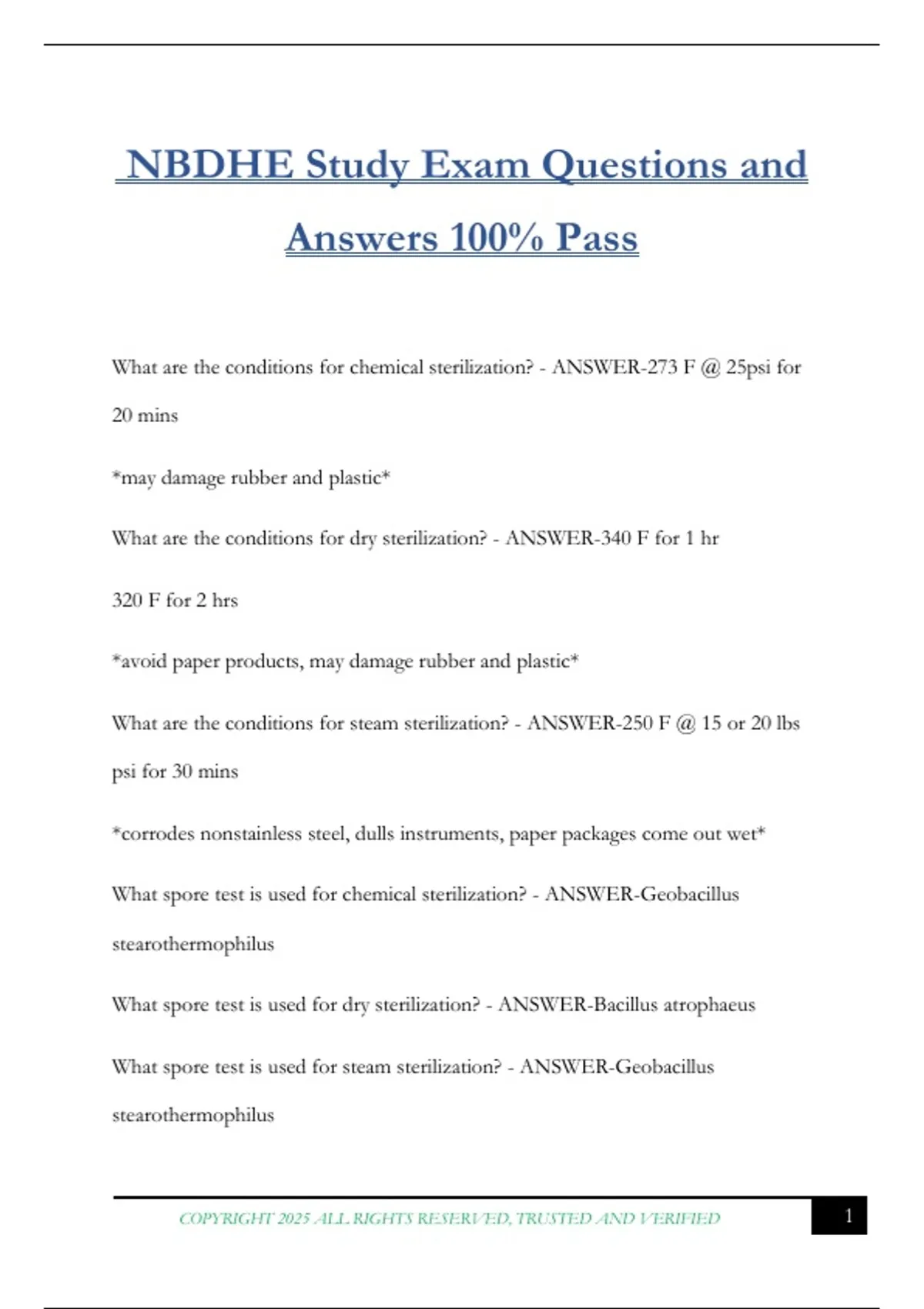 NBDHE Study Exam Questions and Answers 100% Pass

What are the conditions for chemical sterilization? - ANSWER-273 F @ 25psi for 20 mins

*may damage rubber and plastic*

What are the conditions for dry sterilization? - ANSWER-340 F for 1 hr

320 F for 2 hrs

*avoid paper products, may damage rubber and plastic*

What are the conditions for steam sterilization? - ANSWER-250 F @ 15 or 20 lbs psi for 30 mins

*corrodes nonstainless steel, dulls instruments, paper packages come out wet*

What spore test is used for chemical sterilization? - ANSWER-Geobacillus stearothermophilus

What spore test is used for dry sterilization? - ANSWER-Bacillus atrophaeus

What spore test is used for steam sterilization? - ANSWER-Geobacillus stearothermophilus

COPYRIGHT 2025 ALL RIGHTS RESERVED, TRUSTED AND VERIFIED

1